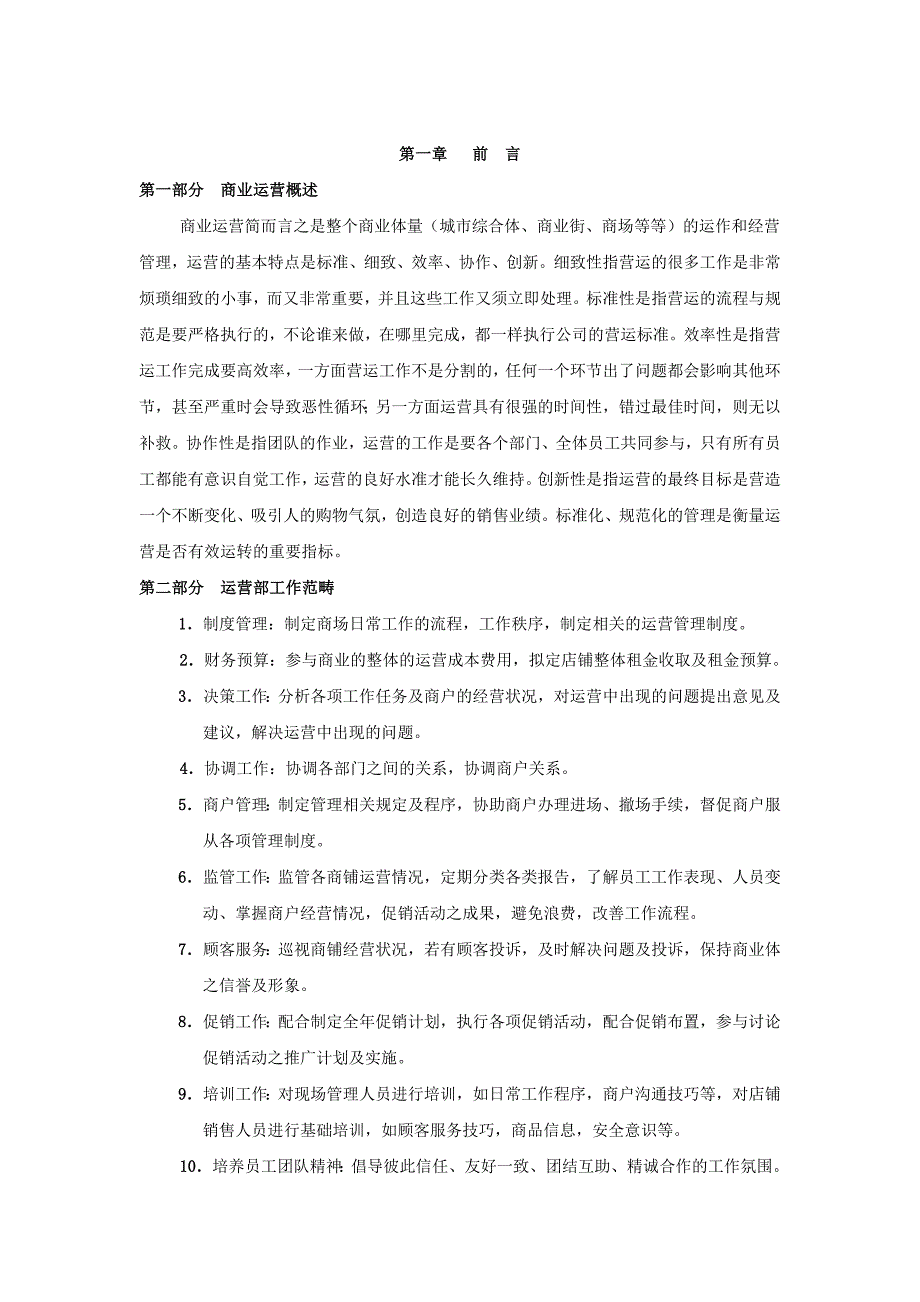 第一章　前　言

第一部分　商业运营概述

商业运营简而言之是整个商业体量（城市综合体、商业街、商场等等）的运作和经营管理，运营的基本特点是标准、细致、效率、协作、创新。细致性指营运的很多工作是非常烦琐细致的小事，而又非常重要，并且这些工作又须立即处理。标准性是指营运的流程与规范是要严格执行的，不论谁来做，在哪里完成，都一样执行公司的营运标准。效率性是指营运工作完成要高效率，一方面营运工作不是分割的，任何一个环节出了问题都会影响其他环节，甚至严重时会导致恶性循环；另一方面运营具有很强的时间性，错过最佳时间，则无以补救。协作性是指团队的作业，运营的工作是要各个部门、全体员工共同参与，只有所有员工都能有意识自觉工作，运营的良好水准才能长久维持。创新性是指运营的最终目标是营造一个不断变化、吸引人的购物气氛，创造良好的销售业绩。标准化、规范化的管理是衡量运营是否有效运转的重要指标。

第二部分　运营部工作范畴

1．制度管理：制定商场日常工作的流程，工作秩序，制定相关的运营管理制度。

2．财务预算：参与商业的整体的运营成本费用，拟定店铺整体租金收取及租金预算。

3．决策工作：分析各项工作任务及商户的经营状况，对运营中出现的问题提出意见及建议，解决运营中出现的问题。

4．协调工作：协调各部门之间的关系，协调商户关系。

5．商户管理：制定管理相关规定及程序，协助商户办理进场、撤场手续，督促商户服从各项管理制度。

6．监管工作：监管各商铺运营情况，定期分类各类报告，了解员工工作表现、人员变动、掌握商户经营情况，促销活动之成果，避免浪费，改善工作流程。

7．顾客服务：巡视商铺经营状况，若有顾客投诉，及时解决问题及投诉，保持商业体之信誉及形象。

8．促销工作：配合制定全年促销计划，执行各项促销活动，配合促销布置，参与讨论促销活动之推广计划及实施。

9．培训工作：对现场管理人员进行培训，如日常工作程序，商户沟通技巧等，对店铺销售人员进行基础培训，如顾客服务技巧，商品信息，安全意识等。

10．培养员工团队精神：倡导彼此信任、友好一致、团结互助、精诚合作的工作氛围。